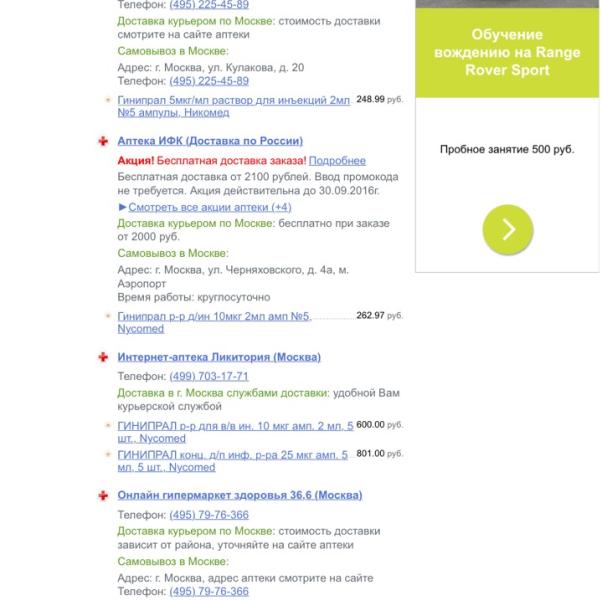 Телефон: (495) 225-45-89
Доставка курьером по Москве: стоимость доставки смотрите на сайте аптеки
Самовывоз в Москве:
Адрес: г. Москва, ул. Кулакова, д. 20
Телефон: (495) 225-45-89

Гинипрал 5мкг/мл раствор для инъекций 2мл №5 ампулы, Никомед 248.99 руб.

Аптека ИФК (Доставка по России)
Акция! Бесплатная доставка заказа! Подробнее
Бесплатная доставка от 2100 рублей. Ввод промокода не требуется. Акция действительна до 30.09.2016г.
►Смотреть все акции аптеки (+4)
Доставка курьером по Москве: бесплатно при заказе от 2000 руб.
Самовывоз в Москве:
Адрес: г. Москва, ул. Черняховского, д. 4а, м. Аэропорт
Время работы: круглосуточно

Гинипрал р-р д/ин 10мкг 2мл амп №5, Nycomed 262.97 руб.

Интернет-аптека Ликитория (Москва)
Телефон: (499) 703-17-71
Доставка в г. Москва службами доставки: удобной Вам курьерской службой

ГИНИПРАЛ р-р для в/в ин. 10 мкг амп. 2 мл. 5 шт., Nycomed 600.00 руб.
ГИНИПРАЛ конц. д/п инф. р-ра 25 мкг амп. 5 мл. 5 шт., Nycomed 801.00 руб.

Онлайн гипермаркет здоровья 36.6 (Москва)
Телефон: (495) 79-76-366
Доставка курьером по Москве: стоимость доставки зависит от района, уточняйте на сайте аптеки
Самовывоз в Москве:
Адрес: г. Москва, адрес аптеки смотрите на сайте
Телефон: (495) 79-76-366

Обучение вождению на Range Rover Sport

Пробное занятие 500 руб.